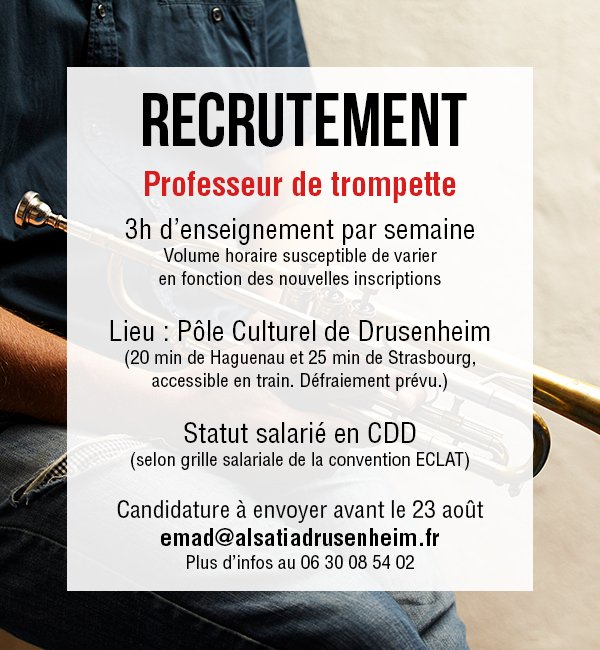 RECRUTEMENT

Professeur de trompette

3h d'enseignement par semaine

Volume horaire susceptible de varier
en fonction des nouvelles inscriptions

Lieu : Pôle Culturel de Drusenheim

(20 min de Haguenau et 25 min de Strasbourg, accessible en train. Défraiement prévu.)

Statut salarié en CDD

(selon grille salariale de la convention ECLAT)

Candidature à envoyer avant le 23 août
emad@alsatiadrusenheim.fr
Plus d'infos au 06 30 08 54 02